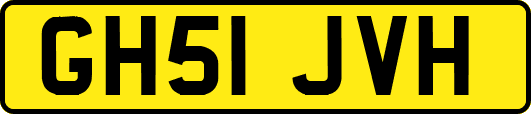 GH51 JVH